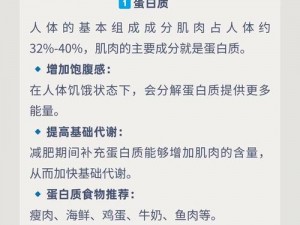 1 蛋白质

人体的基本组成成分肌肉占人体约32%-40%，肌肉的主要成分就是蛋白质。

◆ 增加饱腹感：

在人体饥饿状态下，会分解蛋白质提供更多能量。

◆ 提高基础代谢：

减肥期间补充蛋白质能够增加肌肉的含量，从而加快基础代谢。

◆ 蛋白质食物推荐：

瘦肉、海鲜、鸡蛋、牛奶、鱼肉等。